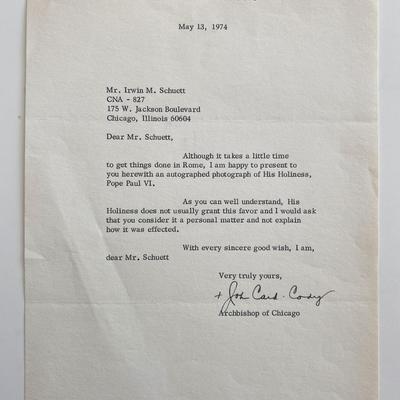 May 13, 1974

Mr. Irwin M. Schuett
CNA - 827
175 W. Jackson Boulevard
Chicago, Illinois 60604

Dear Mr. Schuett,

Although it takes a little time to get things done in Rome, I am happy to present to you herewith an autographed photograph of His Holiness, Pope Paul VI.

As you can well understand, His Holiness does not usually grant this favor and I would ask that you consider it a personal matter and not explain how it was effected.

With every sincere good wish, I am, dear Mr. Schuett

Very truly yours,

+ John Card. Cody

Archbishop of Chicago